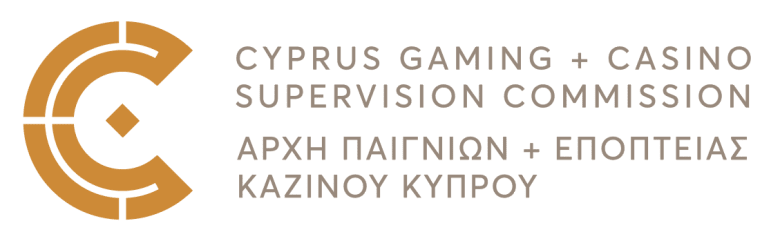 CYPRUS GAMING + CASINO SUPERVISION COMMISSION

ΑΡΧΗ ΠΑΙΓΝΙΩΝ + ΕΠΟΠΤΕΙΑΣ ΚΑΖΙΝΟΥ ΚΥΠΡΟΥ